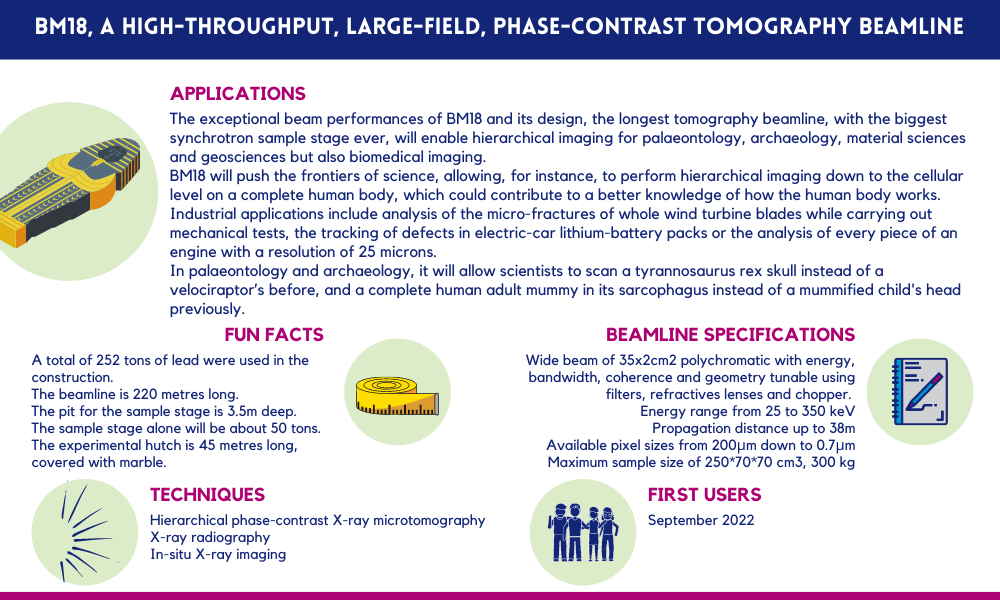 BM18, A HIGH-THROUGHPUT, LARGE-FIELD, PHASE-CONTRAST TOMOGRAPHY BEAMLINE

APPLICATIONS

The exceptional beam performances of BM18 and its design, the longest tomography beamline, with the biggest synchrotron sample stage ever, will enable hierarchical imaging for palaeontology, archaeology, material sciences and geosciences but also biomedical imaging.
BM18 will push the frontiers of science, allowing, for instance, to perform hierarchical imaging down to the cellular level on a complete human body, which could contribute to a better knowledge of how the human body works.
Industrial applications include analysis of the micro-fractures of whole wind turbine blades while carrying out mechanical tests, the tracking of defects in electric-car lithium-battery packs or the analysis of every piece of an engine with a resolution of 25 microns.
In palaeontology and archaeology, it will allow scientists to scan a tyrannosaurus rex skull instead of a velociraptor's before, and a complete human adult mummy in its sarcophagus instead of a mummified child's head previously.

FUN FACTS

A total of 252 tons of lead were used in the construction.
The beamline is 220 metres long.
The pit for the sample stage is 3.5m deep.
The sample stage alone will be about 50 tons.
The experimental hutch is 45 metres long, covered with marble.

BEAMLINE SPECIFICATIONS

Wide beam of 35x2cm2 polychromatic with energy, bandwidth, coherence and geometry tunable using filters, refractives lenses and chopper.
Energy range from 25 to 350 keV
Propagation distance up to 38m
Available pixel sizes from 200µm down to 0.7µm
Maximum sample size of 250*70*70 cm3, 300 kg

TECHNIQUES

Hierarchical phase-contrast X-ray microtomography
X-ray radiography
In-situ X-ray imaging

FIRST USERS

September 2022